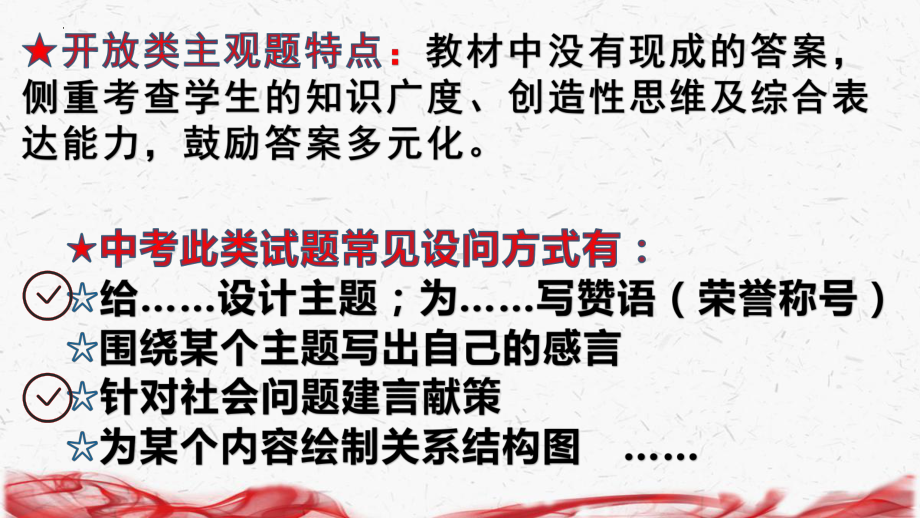 ★开放类主观题特点：教材中没有现成的答案，侧重考查学生的知识广度、创造性思维及综合表达能力，鼓励答案多元化。

★中考此类试题常见设问方式有：
☆给……设计主题；为……写赞语（荣誉称号）
☆围绕某个主题写出自己的感言
☆针对社会问题建言献策
☆为某个内容绘制关系结构图 ……